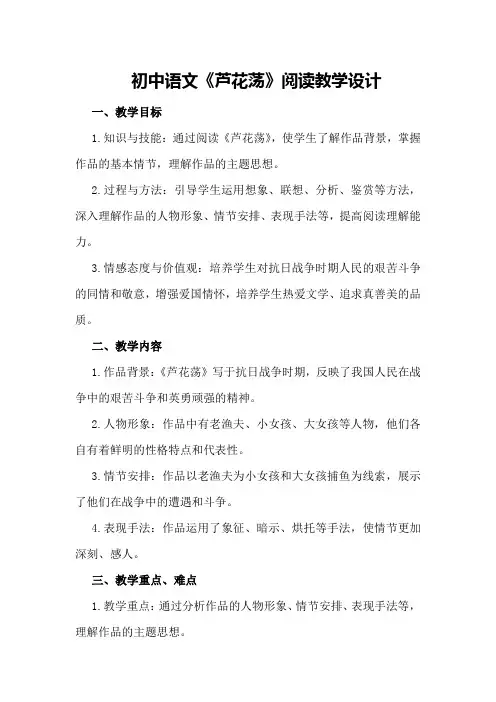 初中语文《芦花荡》阅读教学设计

一、教学目标

1.知识与技能：通过阅读《芦花荡》，使学生了解作品背景，掌握作品的基本情节，理解作品的主题思想。

2.过程与方法：引导学生运用想象、联想、分析、鉴赏等方法，深入理解作品的人物形象、情节安排、表现手法等，提高阅读理解能力。

3.情感态度与价值观：培养学生对抗日战争时期人民的艰苦斗争的同情和敬意，增强爱国情怀，培养学生热爱文学、追求真善美的品质。

二、教学内容

1.作品背景：《芦花荡》写于抗日战争时期，反映了我国人民在战争中的艰苦斗争和英勇顽强的精神。

2.人物形象：作品中有老渔夫、小女孩、大女孩等人物，他们各自有着鲜明的性格特点和代表性。

3.情节安排：作品以老渔夫为小女孩和大女孩捕鱼为线索，展示了他们在战争中的遭遇和斗争。

4.表现手法：作品运用了象征、暗示、烘托等手法，使情节更加深刻、感人。

三、教学重点、难点

1.教学重点：通过分析作品的人物形象、情节安排、表现手法等，理解作品的主题思想。